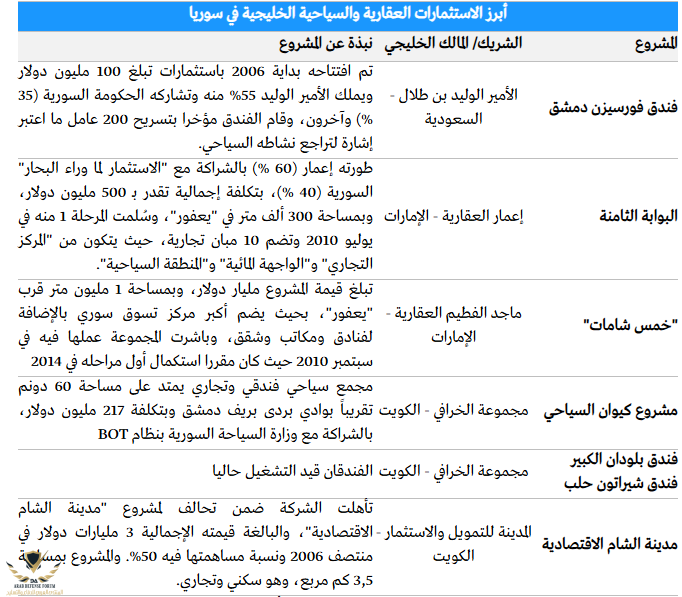 أبرز الاستثمارات العقارية والسياحية الخليجية في سوريا

| المشروع | الشريك/ المالك الخليجي | نبذة عن المشروع |
|---|---|---|
| فندق فورسيزن دمشق | الأمير الوليد بن طلال - السعودية | تم افتتاحه بداية 2006 باستثمارات تبلغ 100 مليون دولار ويملك الأمير الوليد 55% منه وتشاركه الحكومة السورية (35 %) وآخرون، وقام الفندق مؤخرا بتسريح 200 عامل ما اعتبر إشارة لتراجع نشاطه السياحي. |
| البوابة الثامنة | إعمار العقارية - الإمارات | طورته إعمار (60 %) بالشراكة مع "الاستثمار لما وراء البحار" السورية (40 %)، بتكلفة إجمالية تقدر بـ 500 مليون دولار، وبمساحة 300 ألف متر في "يعفور"، وسُلمت المرحلة 1 منه في يوليو 2010 وتضم 10 مبان تجارية، حيث يتكون من "المركز التجاري" و"الواجهة المائية" و"المنطقة السياحية". |
| "خمس شامات" | ماجد الفطيم العقارية - الإمارات | تبلغ قيمة المشروع مليار دولار، وبمساحة 1 مليون متر قرب "يعفور"، بحيث يضم أكبر مركز تسوق سوري بالإضافة لفنادق ومكاتب وشقق، وباشرت المجموعة عملها فيه في سبتمبر 2010 حيث كان مقررا استكمال أول مراحله في 2014 |
| مشروع كيوان السياحي | مجموعة الخرافي - الكويت | مجمع سياحي فندقي وتجاري يمتد على مساحة 60 دونم تقريباً بوادي بردى بريف دمشق وبتكلفة 217 مليون دولار، بالشراكة مع وزارة السياحة السورية بنظام BOT |
| فندق بلودان الكبير فندق شيراتون حلب | مجموعة الخرافي - الكويت | الفندقان قيد التشغيل حاليا |
| مدينة الشام الاقتصادية | المدينة للتمويل والاستثمار - الكويت | تأهلت الشركة ضمن تحالف لمشروع "مدينة الشام الاقتصادية"، والبالغة قيمته الإجمالية 3 مليارات دولار في منتصف 2006 ونسبة مساهمتها فيه 50%. والمشروع بمساحة 3,5 كم مربع، وهو سكني وتجاري. |

ARAB DEFENSE FORUM